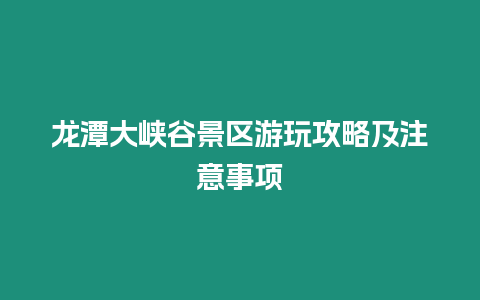 龙潭大峡谷景区游玩攻略及注意事项